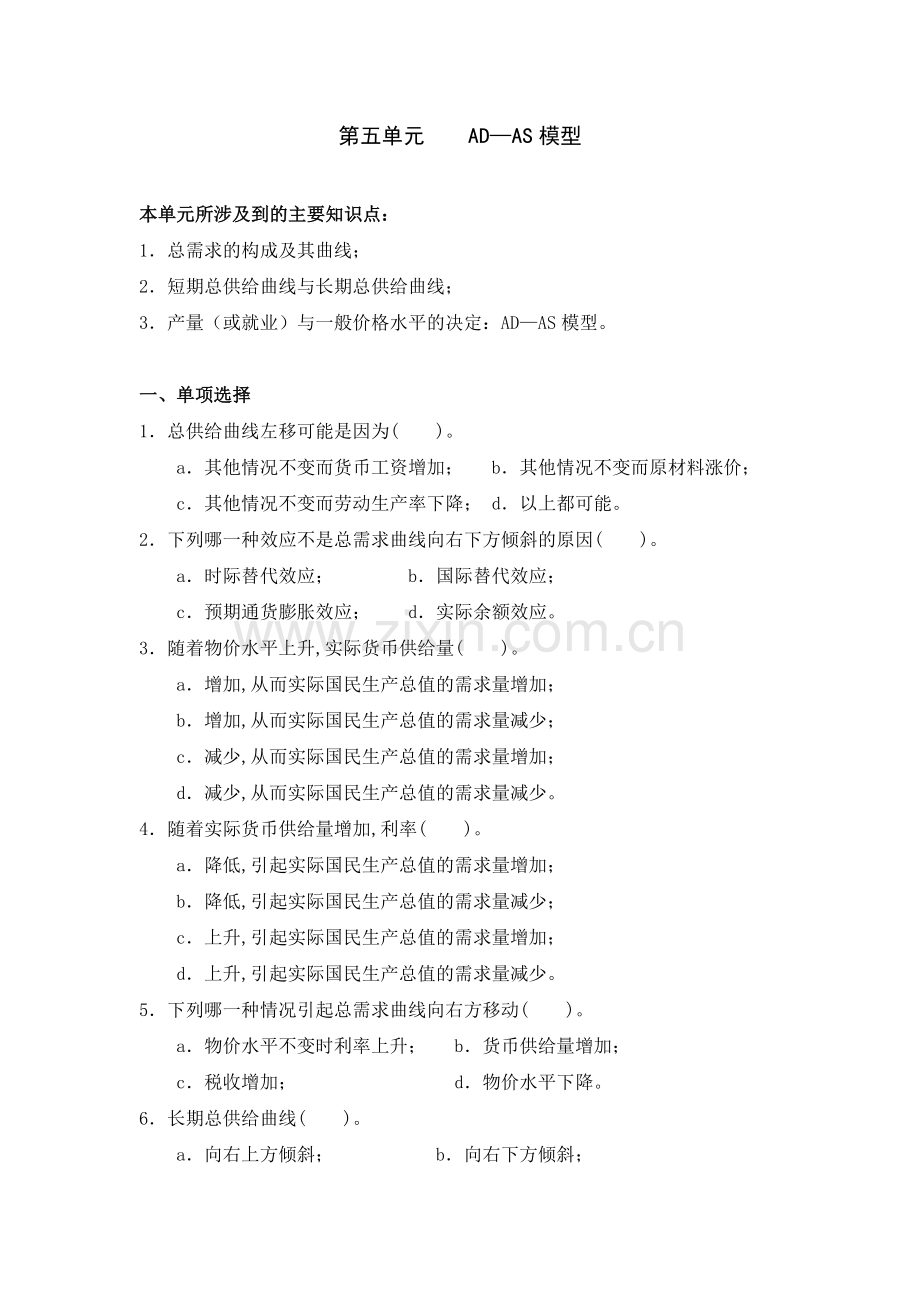 第五单元　　AD—AS 模型

本单元所涉及到的主要知识点：

1．总需求的构成及其曲线；

2．短期总供给曲线与长期总供给曲线；

3．产量（或就业）与一般价格水平的决定：AD—AS 模型。

一、单项选择

1．总供给曲线左移可能是因为(　　)。

a．其他情况不变而货币工资增加；　b．其他情况不变而原材料涨价；

c．其他情况不变而劳动生产率下降；　d．以上都可能。

2．下列哪一种效应不是总需求曲线向右下方倾斜的原因(　　)。

a．时际替代效应；　　　b．国际替代效应；

c．预期通货膨胀效应；　　d．实际余额效应。

3．随着物价水平上升,实际货币供给量(　　)。

a．增加,从而实际国民生产总值的需求量增加；

b．增加,从而实际国民生产总值的需求量减少；

c．减少,从而实际国民生产总值的需求量增加；

d．减少,从而实际国民生产总值的需求量减少。

4．随着实际货币供给量增加,利率(　　)。

a．降低,引起实际国民生产总值的需求量增加；

b．降低,引起实际国民生产总值的需求量减少；

c．上升,引起实际国民生产总值的需求量增加；

d．上升,引起实际国民生产总值的需求量减少。

5．下列哪一种情况引起总需求曲线向右方移动(　　)。

a．物价水平不变时利率上升；　　b．货币供给量增加；

c．税收增加；　　　　　　　　　d．物价水平下降。

6．长期总供给曲线(　　)。

a．向右上方倾斜；　　　　b．向右下方倾斜；

zixin.com.cn